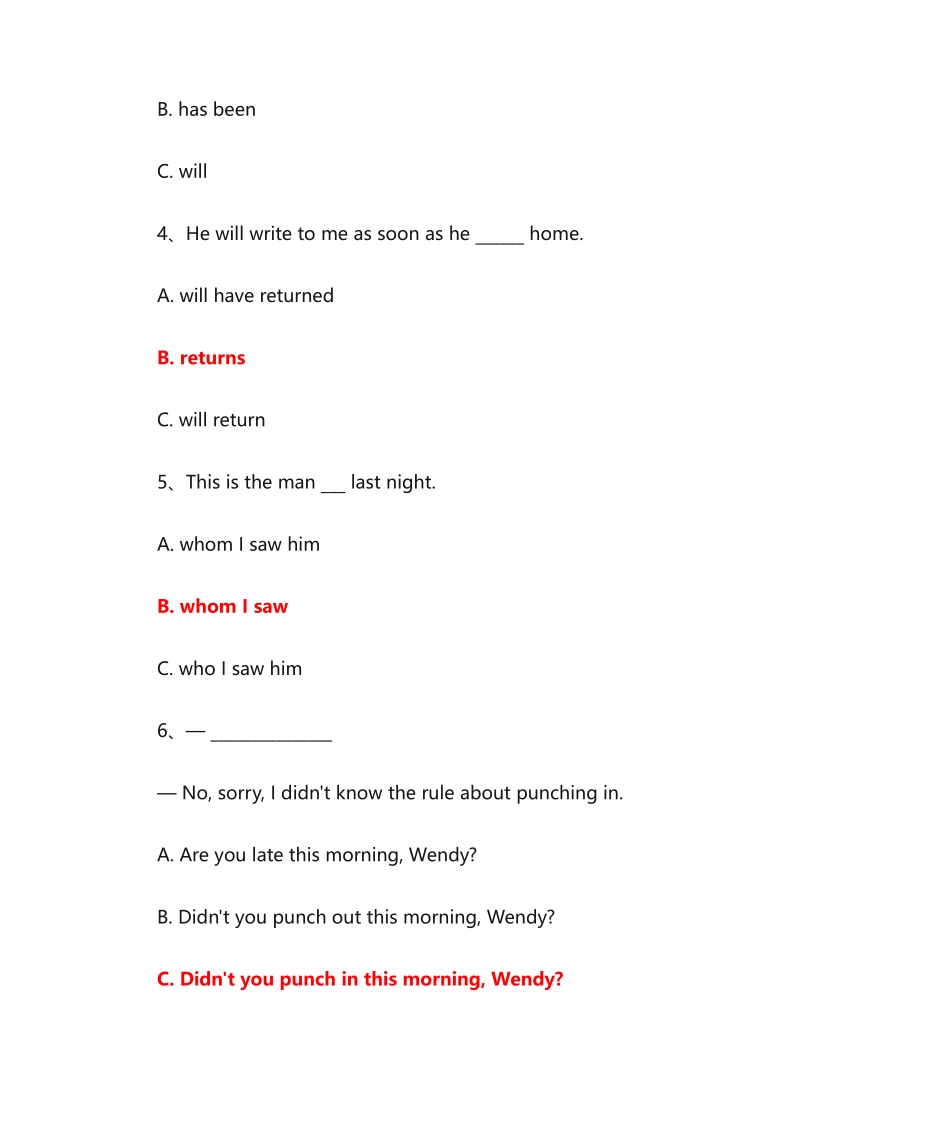 B. has been

C. will

4、He will write to me as soon as he ____ home.

A. will have returned

B. returns

C. will return

5、This is the man ____ last night.

A. whom I saw him

B. whom I saw

C. who I saw him

6、— ____

— No, sorry, I didn't know the rule about punching in.

A. Are you late this morning, Wendy?

B. Didn't you punch out this morning, Wendy?

C. Didn't you punch in this morning, Wendy?